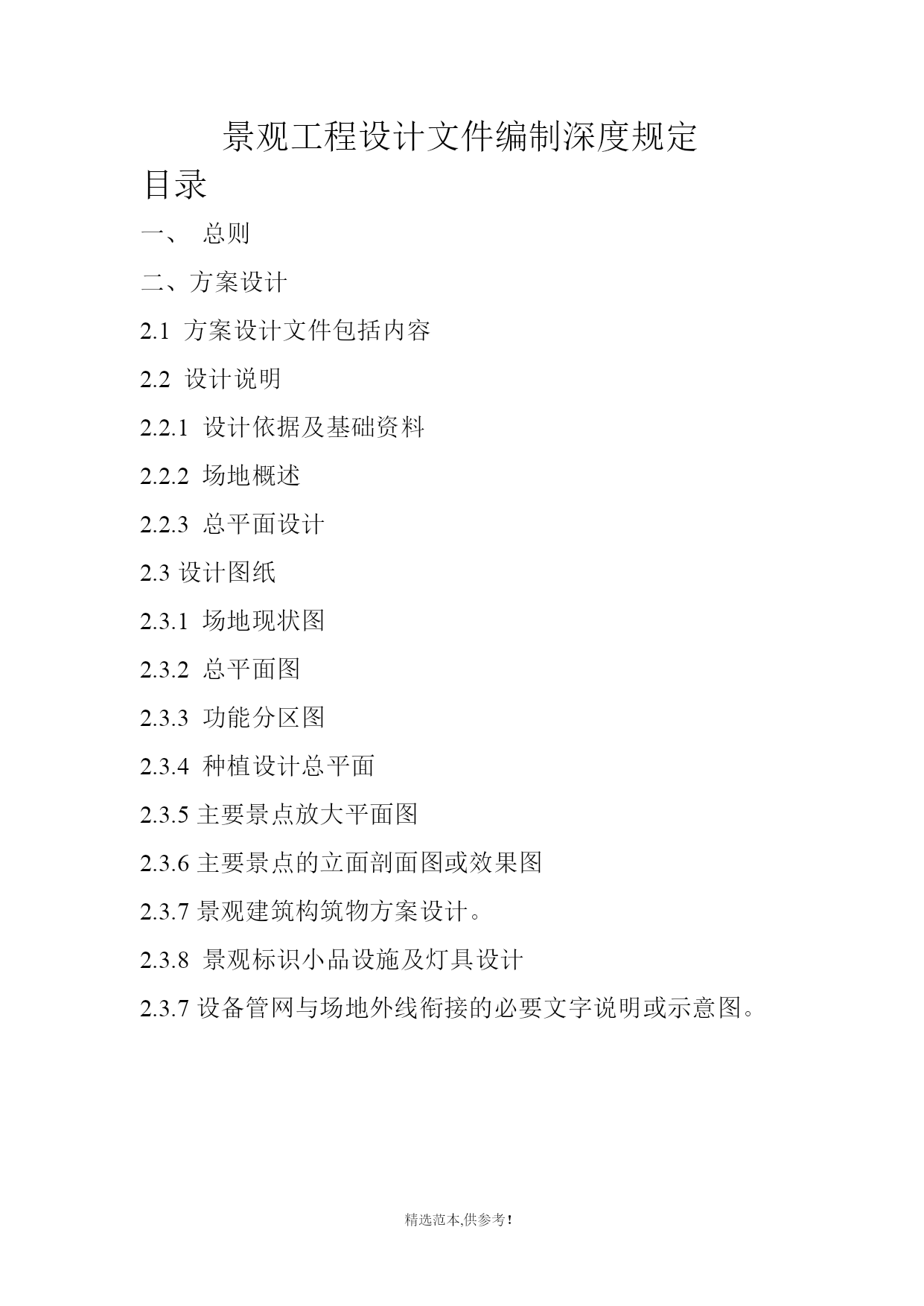 景观工程设计文件编制深度规定

目录

一、 总则

二、方案设计

2.1 方案设计文件包括内容

2.2 设计说明

2.2.1 设计依据及基础资料

2.2.2 场地概述

2.2.3 总平面设计

2.3 设计图纸

2.3.1 场地现状图

2.3.2 总平面图

2.3.3 功能分区图

2.3.4 种植设计总平面

2.3.5 主要景点放大平面图

2.3.6 主要景点的立面剖面图或效果图

2.3.7 景观建筑构筑物方案设计。

2.3.8 景观标识小品设施及灯具设计

2.3.7 设备管网与场地外线衔接的必要文字说明或示意图。

精选范本,供参考!